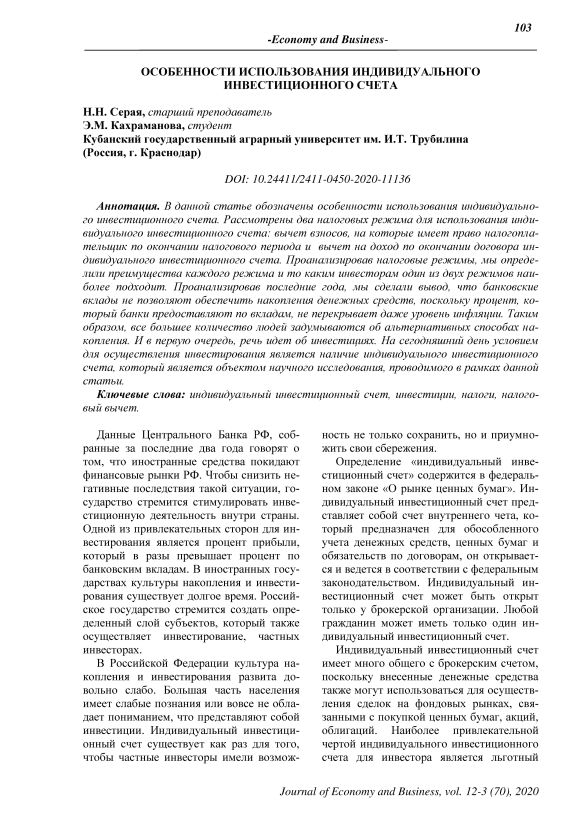 103

-Economy and Business-

ОСОБЕННОСТИ ИСПОЛЬЗОВАНИЯ ИНДИВИДУАЛЬНОГО ИНВЕСТИЦИОННОГО СЧЕТА

Н.Н. Серая, старший преподаватель
Э.М. Кахраманова, студент
Кубанский государственный аграрный университет им. И.Т. Трубилина (Россия, г. Краснодар)

DOI: 10.24411/2411-0450-2020-11136

Аннотация. В данной статье обозначены особенности использования индивидуального инвестиционного счета. Рассмотрены два налоговых режима для использования индивидуального инвестиционного счета: вычет взносов, на которые имеет право налогоплательщик по окончании налогового периода и вычет на доход по окончании договора индивидуального инвестиционного счета. Проанализировав налоговые режимы, мы определили преимущества каждого режима и то каким инвесторам один из двух режимов наиболее подходит. Проанализировав последние года, мы сделали вывод, что банковские вклады не позволяют обеспечить накопления денежных средств, поскольку процент, который банки предоставляют по вкладам, не перекрывает даже уровень инфляции. Таким образом, все большее количество людей задумываются об альтернативных способах накопления. И в первую очередь, речь идет об инвестициях. На сегодняшний день условием для осуществления инвестирования является наличие индивидуального инвестиционного счета, который является объектом научного исследования, проводимого в рамках данной статьи.

Ключевые слова: индивидуальный инвестиционный счет, инвестиции, налоги, налоговый вычет.

Данные Центрального Банка РФ, собранные за последние два года говорят о том, что иностранные средства покидают финансовые рынки РФ. Чтобы снизить негативные последствия такой ситуации, государство стремится стимулировать инвестиционную деятельность внутри страны. Одной из привлекательных сторон для инвестирования является процент прибыли, который в разы превышает процент по банковским вкладам. В иностранных государствах культуры накопления и инвестирования существует долгое время. Российское государство стремится создать определенный слой субъектов, который также осуществляет инвестирование, частных инвесторах.

В Российской Федерации культура накопления и инвестирования развита довольно слабо. Большая часть населения имеет слабые познания или вовсе не обладает пониманием, что представляют собой инвестиции. Индивидуальный инвестиционный счет существует как раз для того, чтобы частные инвесторы имели возможность не только сохранить, но и приумножить свои сбережения.

Определение «индивидуальный инвестиционный счет» содержится в федеральном законе «О рынке ценных бумаг». Индивидуальный инвестиционный счет представляет собой счет внутреннего чета, который предназначен для обособленного учета денежных средств, ценных бумаг и обязательств по договорам, он открывается и ведется в соответствии с федеральным законодательством. Индивидуальный инвестиционный счет может быть открыт только у брокерской организации. Любой гражданин может иметь только один индивидуальный инвестиционный счет.

Индивидуальный инвестиционный счет имеет много общего с брокерским счетом, поскольку внесенные денежные средства также могут использоваться для осуществления сделок на фондовых рынках, связанными с покупкой ценных бумаг, акций, облигаций. Наиболее привлекательной чертой индивидуального инвестиционного счета для инвестора является льготный

Journal of Economy and Business, vol. 12-3 (70), 2020